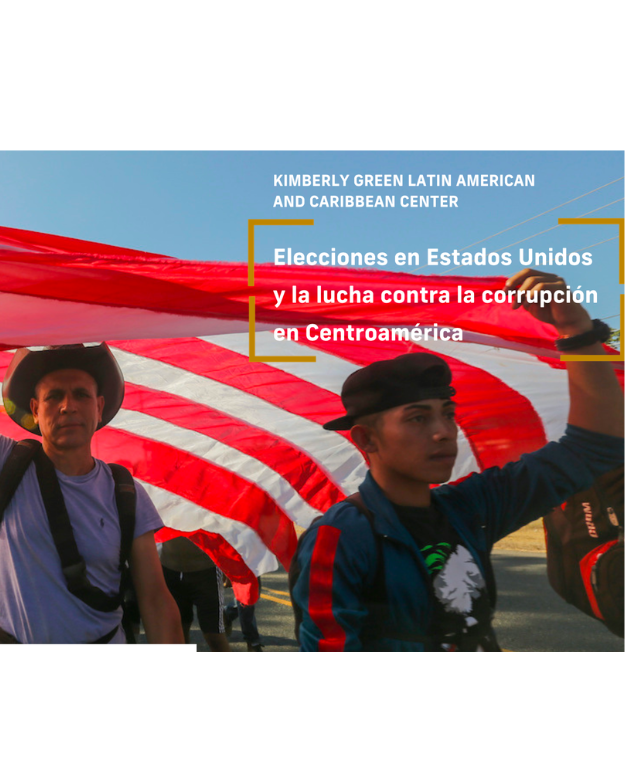 KIMBERLY GREEN LATIN AMERICAN AND CARIBBEAN CENTER

Elecciones en Estados Unidos y la lucha contra la corrupción en Centroamérica